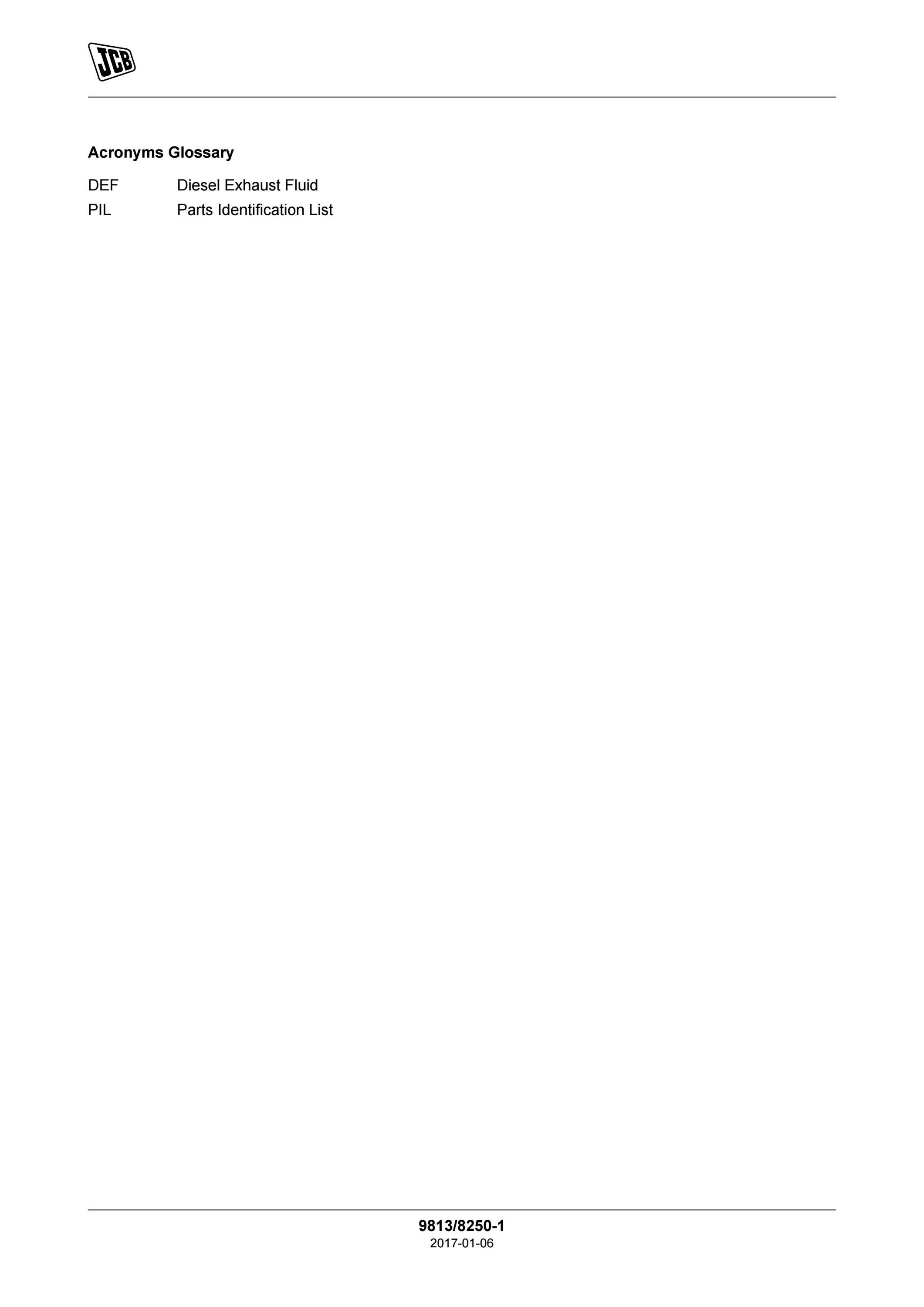 JCB

Acronyms Glossary

DEF Diesel Exhaust Fluid
PIL Parts Identification List

9813/8250-1
2017-01-06